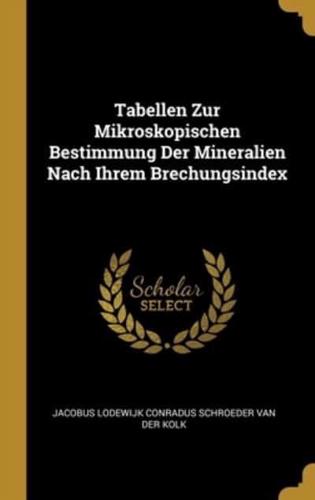 Tabellen Zur Mikroskopischen Bestimmung Der Mineralien Nach Ihrem Brechungsindex

Scholar SELECT

JACOBUS LODEWIJK CONRADUS SCHROEDER VAN DER KOLK